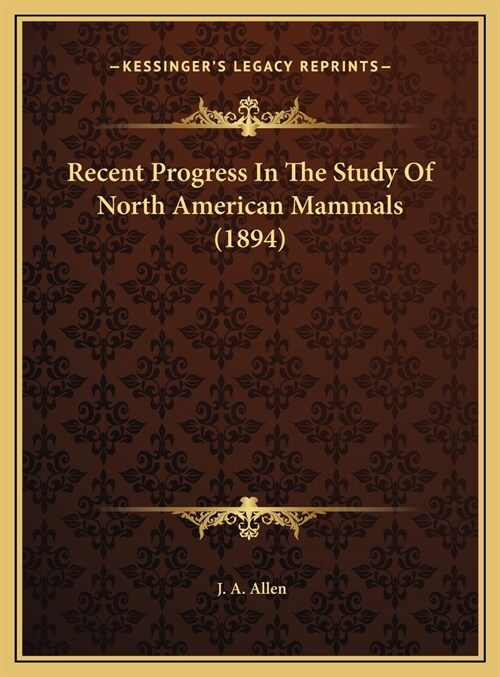 —KESSINGER'S LEGACY REPRINTS—

Recent Progress In The Study Of North American Mammals (1894)

J. A. Allen